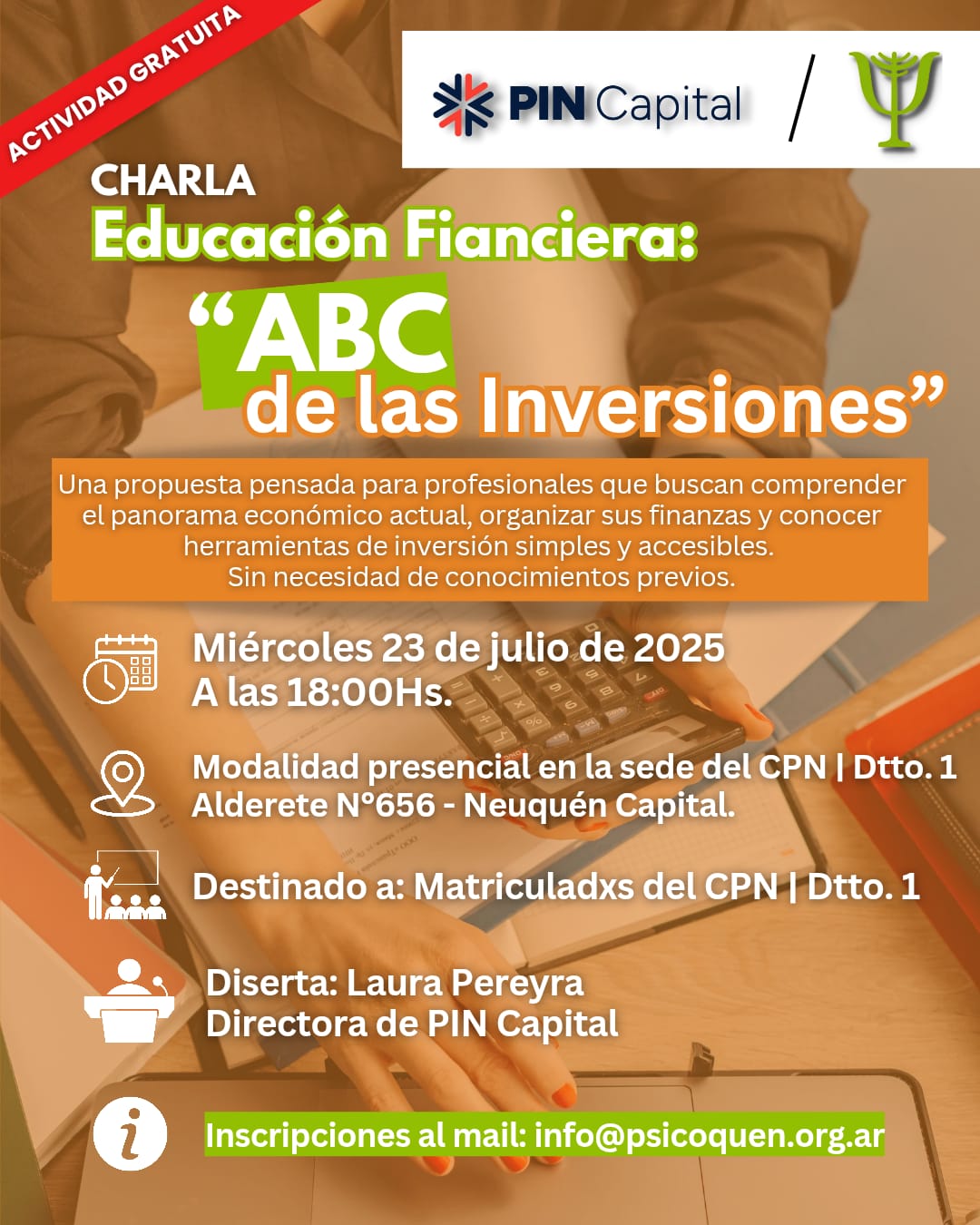 ACTIVIDAD GRATUITA

PIN Capital /

CHARLA
Educación Fianciera:
“ABC de las Inversiones”

Una propuesta pensada para profesionales que buscan comprender el panorama económico actual, organizar sus finanzas y conocer herramientas de inversión simples y accesibles.
Sin necesidad de conocimientos previos.

Miércoles 23 de julio de 2025
A las 18:00Hs.

Modalidad presencial en la sede del CPN | Dtto. 1
Alderete N°656 - Neuquén Capital.

Destinado a: Matriculadxs del CPN | Dtto. 1

Diserta: Laura Pereyra
Directora de PIN Capital

Inscripciones al mail: info@psicoquen.org.ar